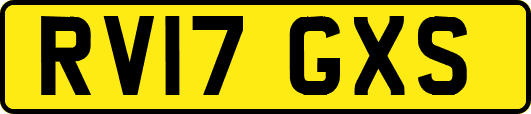 RV17 GXS